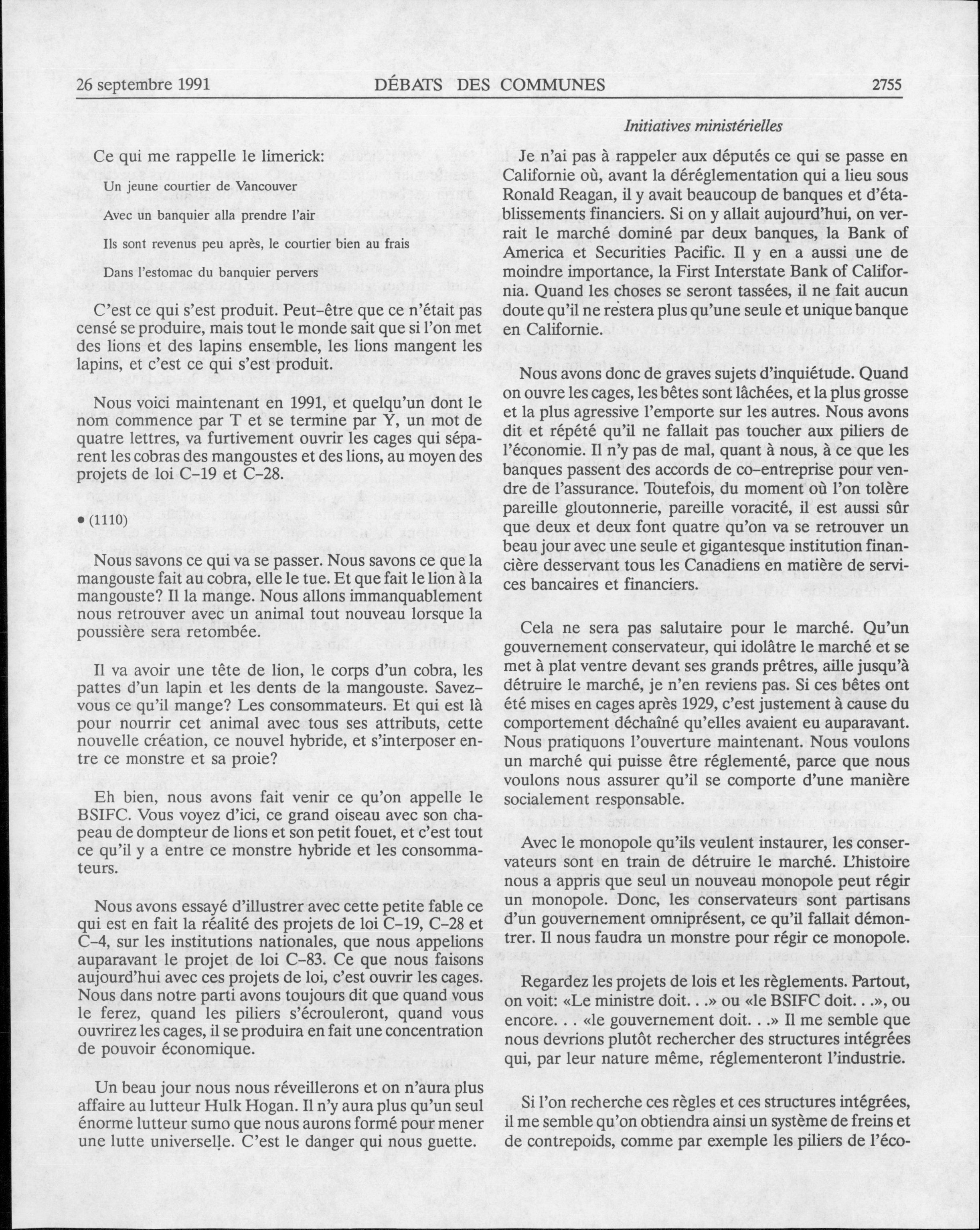 26 septembre 1991 DÉBATS DES COMMUNES 2755

Initiatives ministérielles

Ce qui me rappelle le limerick:

Un jeune courtier de Vancouver

Avec un banquier alla prendre l'air

Ils sont revenus peu après, le courtier bien au frais

Dans l'estomac du banquier pervers

C'est ce qui s'est produit. Peut-être que ce n'était pas censé se produire, mais tout le monde sait que si l'on met des lions et des lapins ensemble, les lions mangent les lapins, et c'est ce qui s'est produit.

Nous voici maintenant en 1991, et quelqu'un dont le nom commence par T et se termine par Y, un mot de quatre lettres, va furtivement ouvrir les cages qui séparent les cobras des mangoustes et des lions, au moyen des projets de loi C-19 et C-28.

• (1110)

Nous savons ce qui va se passer. Nous savons ce que la mangouste fait au cobra, elle le tue. Et que fait le lion à la mangouste? Il la mange. Nous allons immanquablement nous retrouver avec un animal tout nouveau lorsque la poussière sera retombée.

Il va avoir une tête de lion, le corps d'un cobra, les pattes d'un lapin et les dents de la mangouste. Savez-vous ce qu'il mange? Les consommateurs. Et qui est là pour nourrir cet animal avec tous ses attributs, cette nouvelle création, ce nouvel hybride, et s'interposer entre ce monstre et sa proie?

Eh bien, nous avons fait venir ce qu'on appelle le BSIFC. Vous voyez d'ici, ce grand oiseau avec son chapeau de dompteur de lions et son petit fouet, et c'est tout ce qu'il y a entre ce monstre hybride et les consommateurs.

Nous avons essayé d'illustrer avec cette petite fable ce qui est en fait la réalité des projets de loi C-19, C-28 et C-4, sur les institutions nationales, que nous appelions auparavant le projet de loi C-83. Ce que nous faisons aujourd'hui avec ces projets de loi, c'est ouvrir les cages. Nous dans notre parti avons toujours dit que quand vous le ferez, quand les piliers s'écrouleront, quand vous ouvrirez les cages, il se produira en fait une concentration de pouvoir économique.

Un beau jour nous nous réveillerons et on n'aura plus affaire au lutteur Hulk Hogan. Il n'y aura plus qu'un seul énorme lutteur sumo que nous aurons formé pour mener une lutte universelle. C'est le danger qui nous guette.

Je n'ai pas à rappeler aux députés ce qui se passe en Californie où, avant la déréglementation qui a lieu sous Ronald Reagan, il y avait beaucoup de banques et d'établissements financiers. Si on y allait aujourd'hui, on verrait le marché dominé par deux banques, la Bank of America et Securities Pacific. Il y en a aussi une de moindre importance, la First Interstate Bank of California. Quand les choses se seront tassées, il ne fait aucun doute qu'il ne restera plus qu'une seule et unique banque en Californie.

Nous avons donc de graves sujets d'inquiétude. Quand on ouvre les cages, les bêtes sont lâchées, et la plus grosse et la plus agressive l'emporte sur les autres. Nous avons dit et répété qu'il ne fallait pas toucher aux piliers de l'économie. Il n'y pas de mal, quant à nous, à ce que les banques passent des accords de co-entreprise pour vendre de l'assurance. Toutefois, du moment où l'on tolère pareille gloutonnerie, pareille voracité, il est aussi sûr que deux et deux font quatre qu'on va se retrouver un beau jour avec une seule et gigantesque institution financière desservant tous les Canadiens en matière de services bancaires et financiers.

Cela ne sera pas salutaire pour le marché. Qu'un gouvernement conservateur, qui idolâtre le marché et se met à plat ventre devant ses grands prêtres, aille jusqu'à détruire le marché, je n'en reviens pas. Si ces bêtes ont été mises en cages après 1929, c'est justement à cause du comportement déchaîné qu'elles avaient eu auparavant. Nous pratiquons l'ouverture maintenant. Nous voulons un marché qui puisse être réglementé, parce que nous voulons nous assurer qu'il se comporte d'une manière socialement responsable.

Avec le monopole qu'ils veulent instaurer, les conservateurs sont en train de détruire le marché. L'histoire nous a appris que seul un nouveau monopole peut régir un monopole. Donc, les conservateurs sont partisans d'un gouvernement omniprésent, ce qu'il fallait démontrer. Il nous faudra un monstre pour régir ce monopole.

Regardez les projets de lois et les règlements. Partout, on voit: «Le ministre doit. . .» ou «le BSIFC doit. . .», ou encore. . . «le gouvernement doit. . .» Il me semble que nous devrions plutôt rechercher des structures intégrées qui, par leur nature même, réglementeront l'industrie.

Si l'on recherche ces règles et ces structures intégrées, il me semble qu'on obtiendra ainsi un système de freins et de contrepoids, comme par exemple les piliers de l'éco-